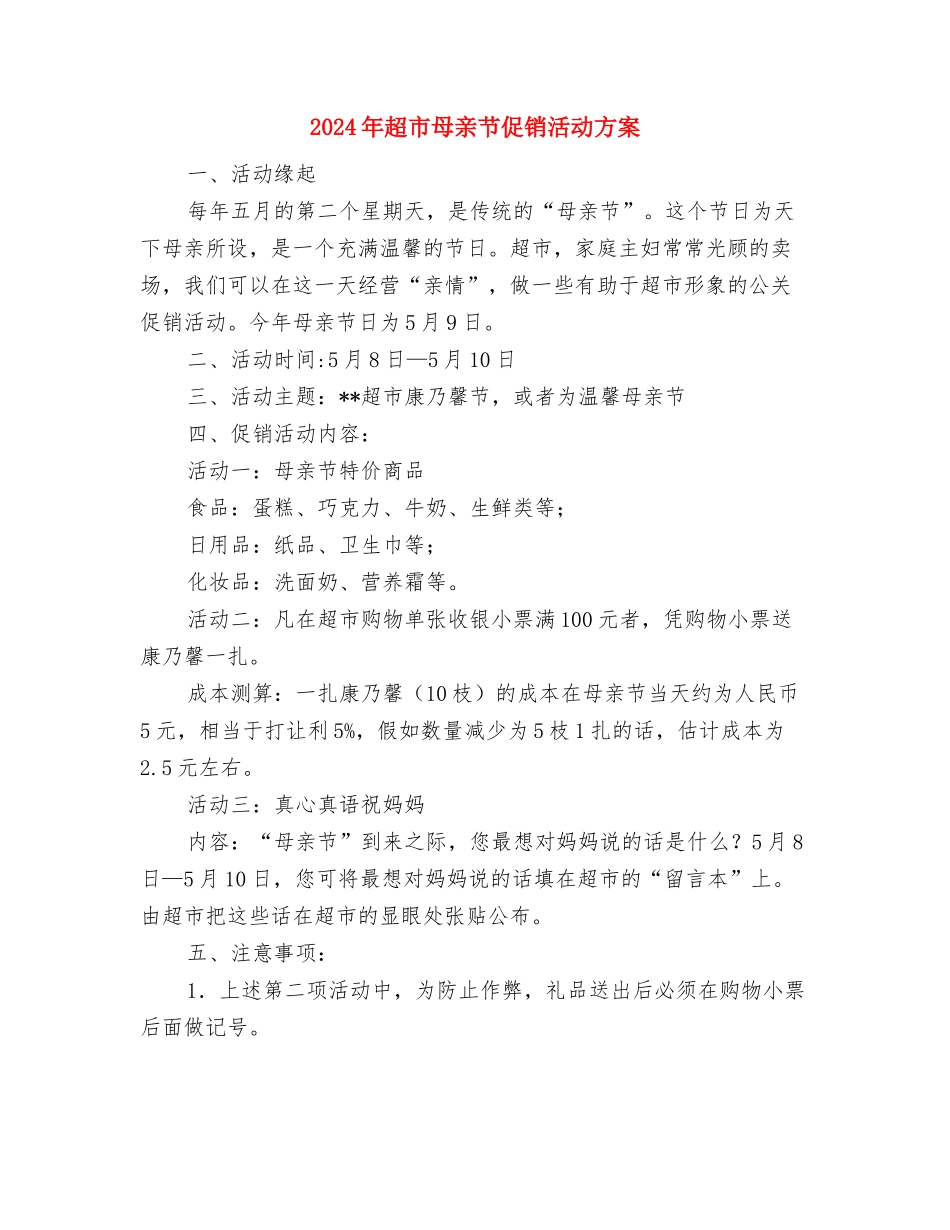 2024年超市母亲节促销活动方案

一、活动缘起

每年五月的第二个星期天，是传统的“母亲节”。这个节日为天下母亲所设，是一个充满温馨的节日。超市，家庭主妇常常光顾的卖场，我们可以在这一天经营“亲情”，做一些有助于超市形象的公关促销活动。今年母亲节日为5月9日。

二、活动时间:5月8日—5月10日

三、活动主题：**超市康乃馨节，或者为温馨母亲节

四、促销活动内容：

活动一：母亲节特价商品

食品：蛋糕、巧克力、牛奶、生鲜类等；

日用品：纸品、卫生巾等；

化妆品：洗面奶、营养霜等。

活动二：凡在超市购物单张收银小票满100元者，凭购物小票送康乃馨一扎。

成本测算：一扎康乃馨（10枝）的成本在母亲节当天约为人民币5元，相当于打让利5%，假如数量减少为5枝1扎的话，估计成本为2.5元左右。

活动三：真心真语祝妈妈

内容：“母亲节”到来之际，您最想对妈妈说的话是什么？5月8日—5月10日，您可将最想对妈妈说的话填在超市的“留言本”上。由超市把这些话在超市的显眼处张贴公布。

五、注意事项：

1. 上述第二项活动中，为防止作弊，礼品送出后必须在购物小票后面做记号。